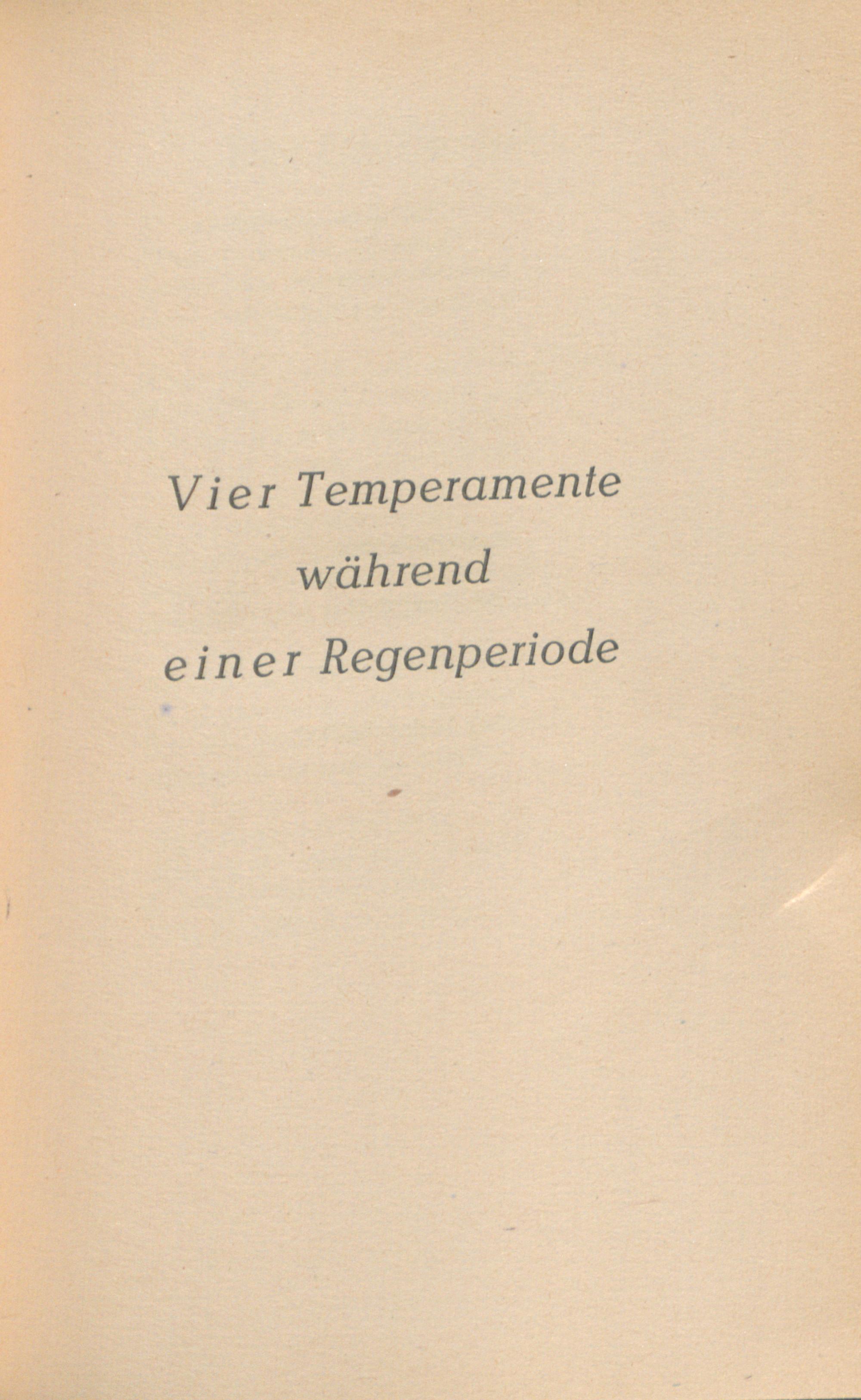 Vier Temperamente
während
einer Regenperiode